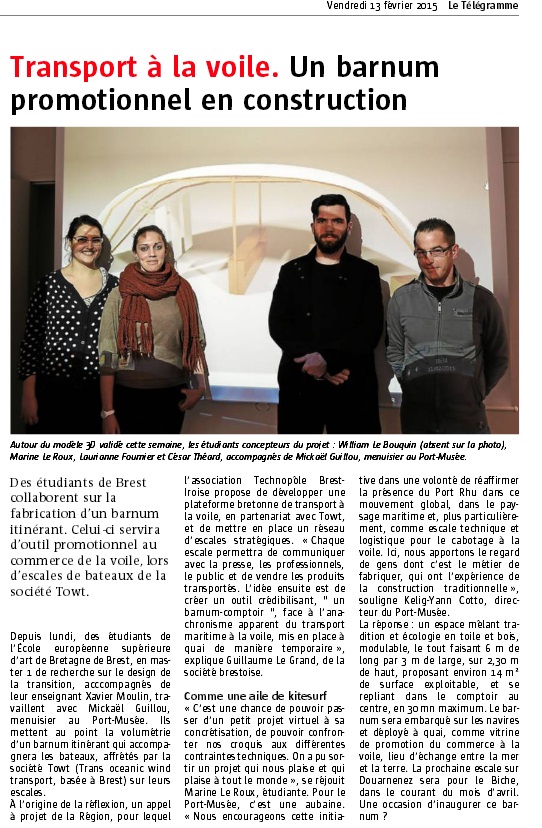 Vendredi 13 février 2015 Le Télégramme

Transport à la voile. Un barnum promotionnel en construction

Autour du modèle 3D validé cette semaine, les étudiants concepteurs du projet : William Le Bouquin (absent sur la photo), Marine Le Roux, Laurianne Fournier et César Théard, accompagnés de Mickaël Guillou, menuisier au Port-Musée.

Des étudiants de Brest collaborent sur la fabrication d'un barnum itinérant. Celui-ci servira d'outil promotionnel au commerce de la voile, lors d'escales de bateaux de la société Towt.

Depuis lundi, des étudiants de l'École européenne supérieure d'art de Bretagne de Brest, en master 1 de recherche sur le design de la transition, acccompagnés de leur enseignant Xavier Moulin, travaillent avec Mickaël Guillou, menuisier au Port-Musée. Ils mettent au point la volumétrie d'un barnum itinérant qui accompagnera les bateaux, affrétés par la société Towt (Trans oceanic wind transport, basée à Brest) sur leurs escales.
À l'origine de la réflexion, un appel à projet de la Région, pour lequel l'association Technopôle Brest-Iroise propose de développer une plateforme bretonne de transport à la voile, en partenariat avec Towt, et de mettre en place un réseau d'escales stratégiques. « Chaque escale permettra de communiquer avec la presse, les professionnels, le public et de vendre les produits transportés. L'idée ensuite est de créer un outil crédibilisant, " un barnum-comptoir ", face à l'anachronisme apparent du transport maritime à la voile, mis en place à quai de manière temporaire », explique Guillaume Le Grand, de la société brestoise.

Comme une aile de kitesurf
« C'est une chance de pouvoir passer d'un petit projet virtuel à sa concrétisation, de pouvoir confronter nos croquis aux différentes contraintes techniques. On a pu sortir un projet qui nous plaise et qui plaise à tout le monde », se réjouit Marine Le Roux, étudiante. Pour le Port-Musée, c'est une aubaine. « Nous encourageons cette initiative dans une volonté de réaffirmer la présence du Port Rhu dans ce mouvement global, dans le paysage maritime et, plus particulièrement, comme escale technique et logistique pour le cabotage à la voile. Ici, nous apportons le regard de gens dont c'est le métier de fabriquer, qui ont l'expérience de la construction traditionnelle », souligne Kelig-Yann Cotto, directeur du Port-Musée.
La réponse : un espace mêlant tradition et écologie en toile et bois, modulable, le tout faisant 6 m de long par 3 m de large, sur 2,30 m de haut, proposant environ 14 m² de surface exploitable, et se repliant dans le comptoir au centre, en 30 mn maximum. Le barnum sera embarqué sur les navires et déployé à quai, comme vitrine de promotion du commerce à la voile, lieu d'échange entre la mer et la terre. La prochaine escale sur Douarnenez sera pour le Biche, dans le courant du mois d'avril. Une occasion d'inaugurer ce barnum ?